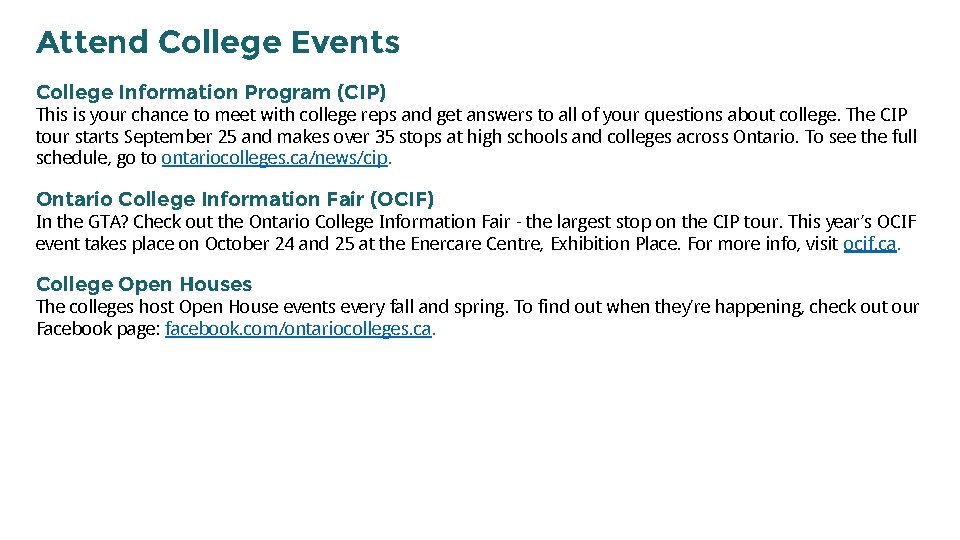 Attend College Events

College Information Program (CIP)

This is your chance to meet with college reps and get answers to all of your questions about college. The CIP tour starts September 25 and makes over 35 stops at high schools and colleges across Ontario. To see the full schedule, go to ontariocolleges.ca/news/cip.

Ontario College Information Fair (OCIF)

In the GTA? Check out the Ontario College Information Fair - the largest stop on the CIP tour. This year's OCIF event takes place on October 24 and 25 at the Enercare Centre, Exhibition Place. For more info, visit ocif.ca.

College Open Houses

The colleges host Open House events every fall and spring. To find out when they're happening, check out our Facebook page: facebook.com/ontariocolleges.ca.